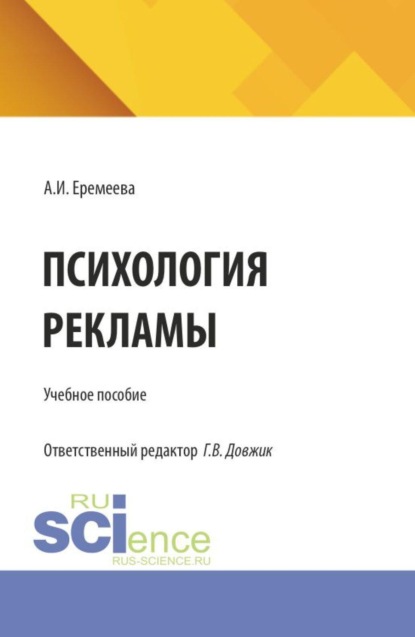 А.И. Еремеева

ПСИХОЛОГИЯ РЕКЛАМЫ

Учебное пособие

Ответственный редактор Г.В. Довжик

RU
SCIence
RUS-SCIENCE.RU